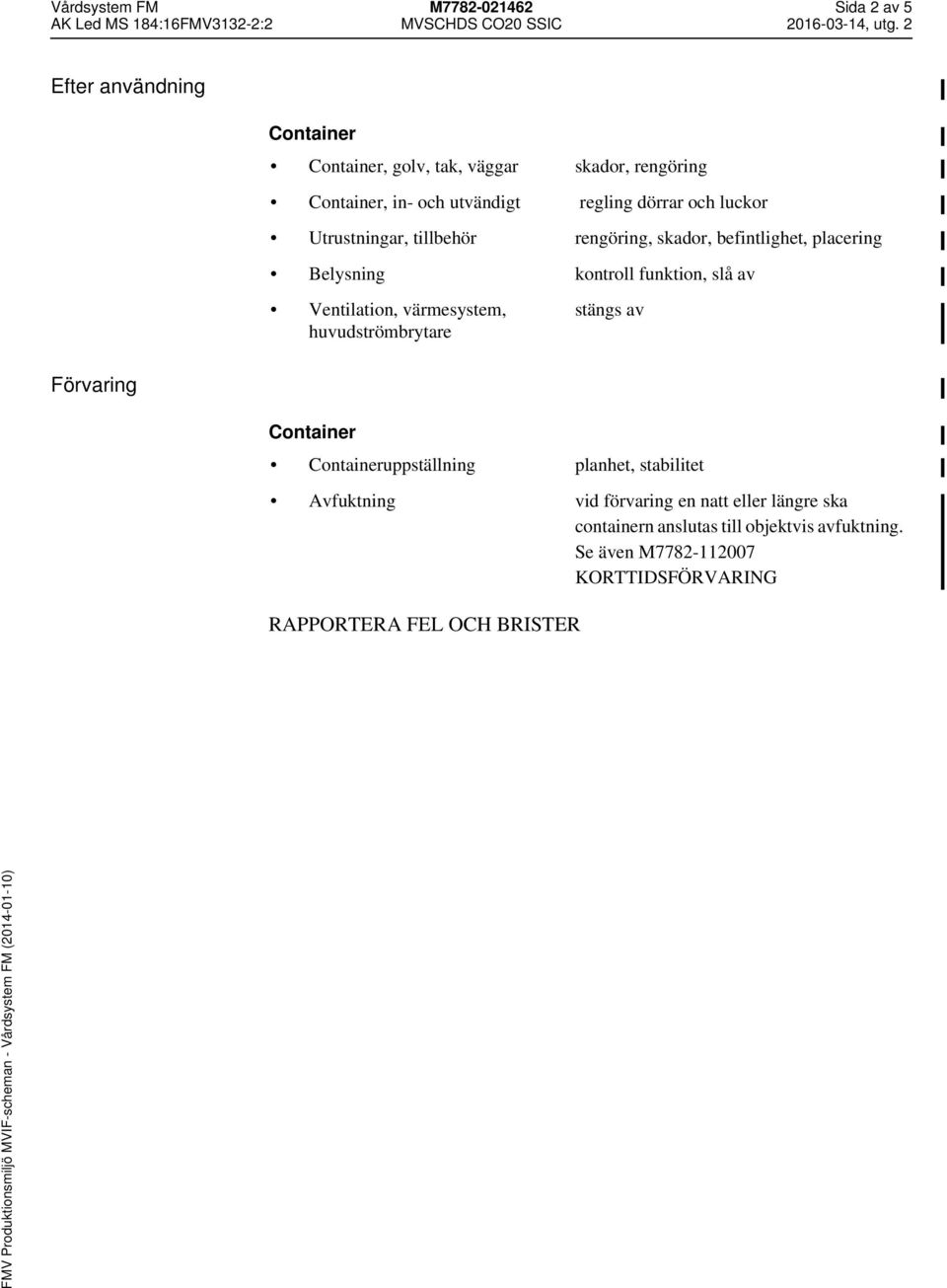 Vårdsystem FM
AK Led MS 184:16FMV3132-2:2

M7782-021462
MVSCHDS CO20 SSIC

Sida 2 av 5
2016-03-14, utg. 2

Efter användning

Container

• Container, golv, tak, väggar skador, rengöring
• Container, in- och utvändigt regling dörrar och luckor
• Utrustningar, tillbehör rengöring, skador, befintlighet, placering
• Belysning kontroll funktion, slå av
• Ventilation, värmesystem, huvudströmbrytare stängs av

Förvaring

Container

• Containeruppställning planhet, stabilitet
• Avfuktning vid förvaring en natt eller längre ska containern anslutas till objektvis avfuktning. Se även M7782-112007 KORTTIDSFÖRVARING

RAPPORTERA FEL OCH BRISTER

FMV Produktionsmiljö MVIF-scheman - Vårdsystem FM (2014-01-10)